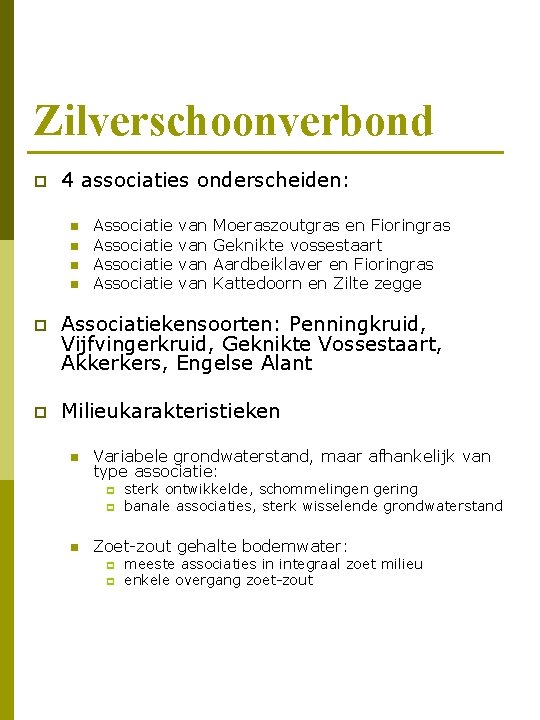 Zilverschoonverbond

4 associaties onderscheiden:

Associatie van Moeraszoutgras en Fioringras
Associatie van Geknikte vossestaart
Associatie van Aardbeiklaver en Fioringras
Associatie van Kattedoorn en Zilte zegge

Associatiekensoorten: Penningkruid, Vijfvingerkruid, Geknikte Vossestaart, Akkerkers, Engelse Alant

Milieukarakteristieken

Variabele grondwaterstand, maar afhankelijk van type associatie:
sterk ontwikkelde, schommelingen gering
banale associaties, sterk wisselende grondwaterstand

Zoet-zout gehalte bodemwater:
meeste associaties in integraal zoet milieu
enkele overgang zoet-zout